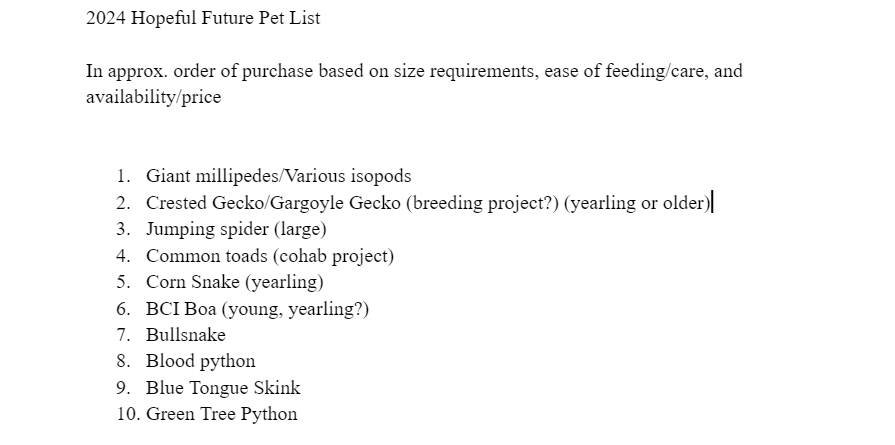 2024 Hopeful Future Pet List

In approx. order of purchase based on size requirements, ease of feeding/care, and availability/price

1. Giant millipedes/Various isopods
2. Crested Gecko/Gargoyle Gecko (breeding project?) (yearling or older)
3. Jumping spider (large)
4. Common toads (cohab project)
5. Corn Snake (yearling)
6. BCI Boa (young, yearling?)
7. Bullsnake
8. Blood python
9. Blue Tongue Skink
10. Green Tree Python